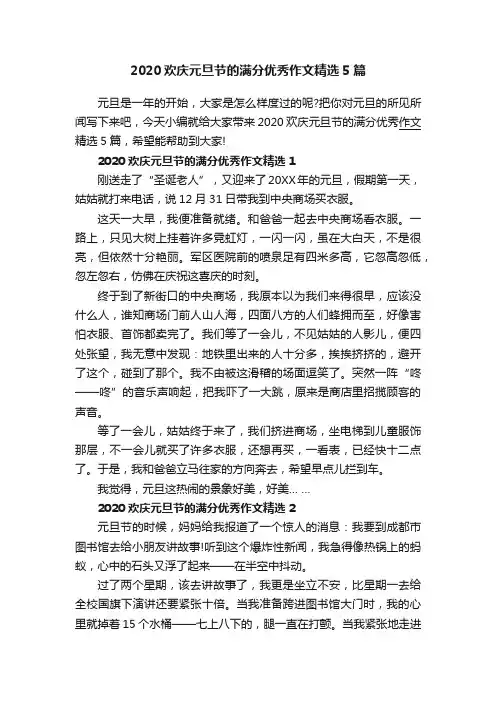 2020 欢庆元旦节的满分优秀作文精选 5 篇

元旦是一年的开始，大家是怎么样度过的呢?把你对元旦的所见所闻写下来吧，今天小编就给大家带来 2020 欢庆元旦节的满分优秀作文精选 5 篇，希望能帮助到大家!

2020 欢庆元旦节的满分优秀作文精选 1

刚送走了“圣诞老人”，又迎来了 20XX 年的元旦，假期第一天，姑姑就打来电话，说 12 月 31 日带我到中央商场买衣服。

这天一大早，我便准备就绪。和爸爸一起去中央商场看衣服。一路上，只见大树上挂着许多霓虹灯，一闪一闪，虽在大白天，不是很亮，但依然十分艳丽。军区医院前的喷泉足有四米多高，它忽高忽低，忽左忽右，仿佛在庆祝这喜庆的时刻。

终于到了新街口的中央商场，我原本以为我们来得很早，应该没什么人，谁知商场门前人山人海，四面八方的人们蜂拥而至，好像害怕衣服、首饰都卖完了。我们等了一会儿，不见姑姑的人影儿，便四处张望，我无意中发现：地铁里出来的人十分多，挨挨挤挤的，避开了这个，碰到了那个。我不由被这滑稽的场面逗笑了。突然一阵“咚——咚”的音乐声响起，把我吓了一大跳，原来是商店里招揽顾客的声音。

等了一会儿，姑姑终于来了，我们挤进商场，坐电梯到儿童服饰那层，不一会儿就买了许多衣服，还想再买，一看表，已经快十二点了。于是，我和爸爸立马往家的方向奔去，希望早点儿拦到车。

我觉得，元旦这热闹的景象好美，好美... ...

2020 欢庆元旦节的满分优秀作文精选 2

元旦节的时候，妈妈给我报道了一个惊人的消息：我要到成都市图书馆去给小朋友讲故事!听到这个爆炸性新闻，我急得像热锅上的蚂蚁，心中的石头又浮了起来——在半空中抖动。

过了两个星期，该去讲故事了，我更是坐立不安，比星期一去给全校国旗下演讲还要紧张十倍。当我准备跨进图书馆大门时，我的心里就掉着 15 个水桶——七上八下的，腿一直在打颤。当我紧张地走进